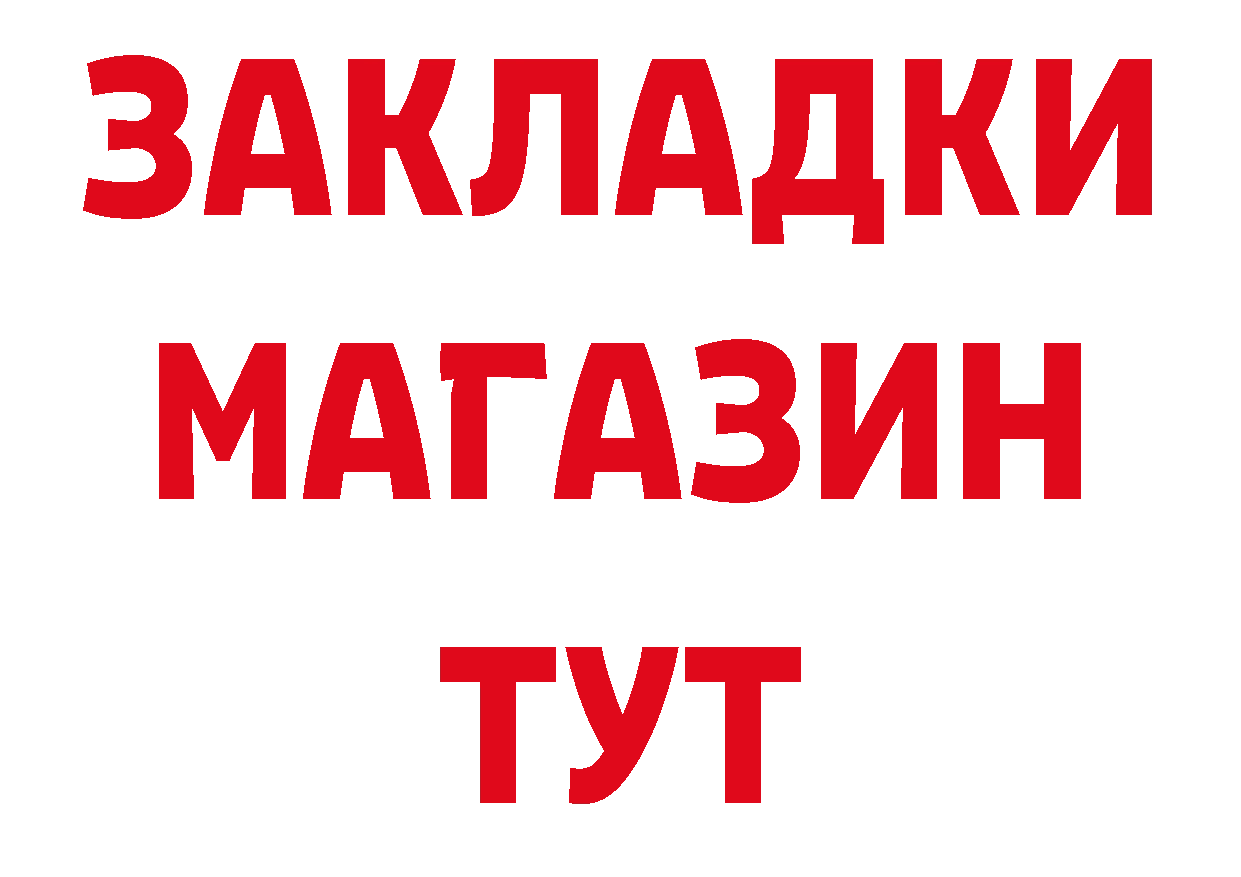 ЗАКЛАДКИ
МАГАЗИН
ТУТ